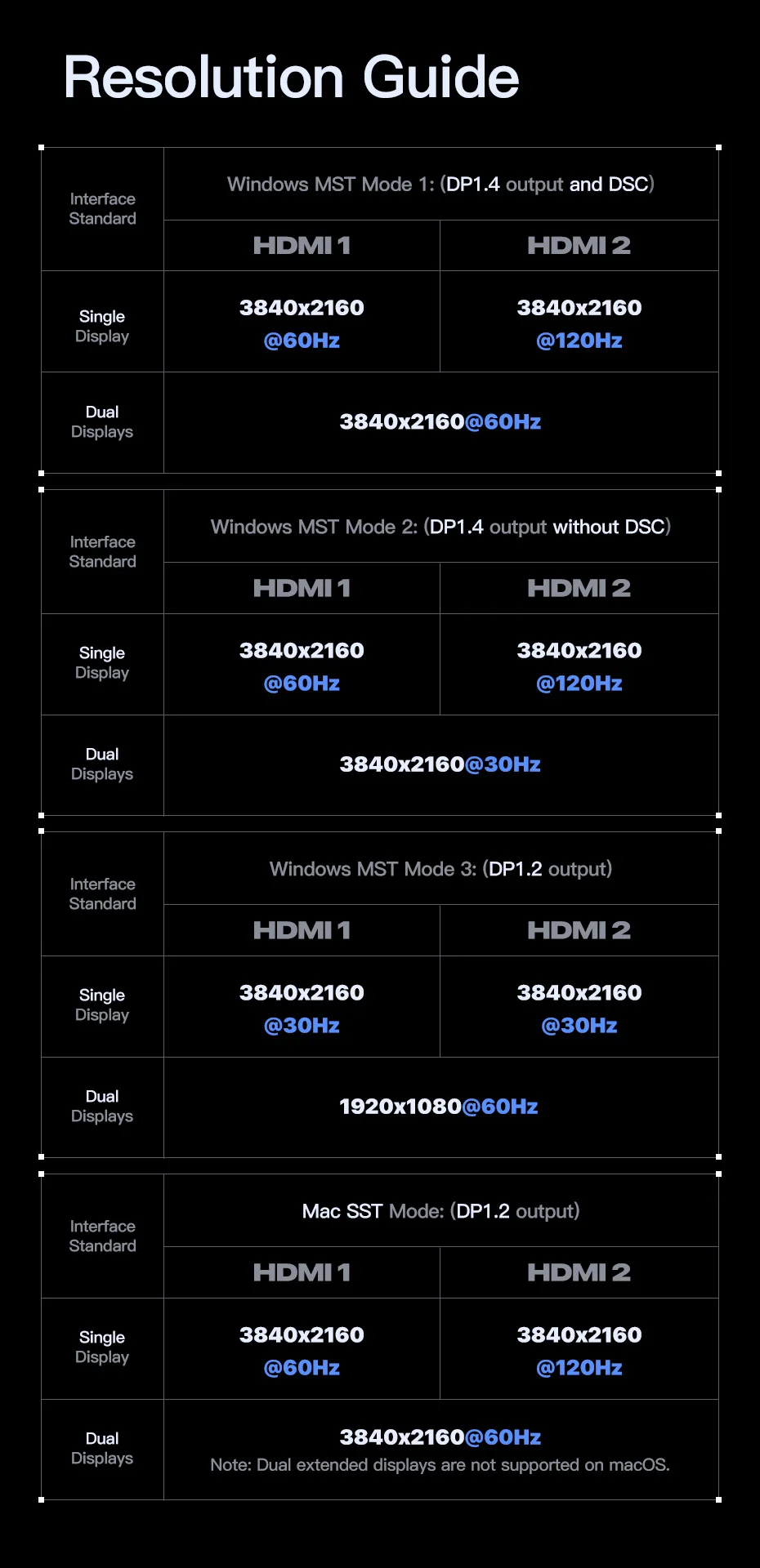 Resolution Guide

| Interface Standard | Windows MST Mode 1: (DP1.4 output and DSC) | |
|---|---|---|
| | HDMI 1 | HDMI 2 |
| Single Display | 3840x2160 @60Hz | 3840x2160 @120Hz |
| Dual Displays | 3840x2160@60Hz | |

| Interface Standard | Windows MST Mode 2: (DP1.4 output without DSC) | |
|---|---|---|
| | HDMI 1 | HDMI 2 |
| Single Display | 3840x2160 @60Hz | 3840x2160 @120Hz |
| Dual Displays | 3840x2160@30Hz | |

| Interface Standard | Windows MST Mode 3: (DP1.2 output) | |
|---|---|---|
| | HDMI 1 | HDMI 2 |
| Single Display | 3840x2160 @30Hz | 3840x2160 @30Hz |
| Dual Displays | 1920x1080@60Hz | |

| Interface Standard | Mac SST Mode: (DP1.2 output) | |
|---|---|---|
| | HDMI 1 | HDMI 2 |
| Single Display | 3840x2160 @60Hz | 3840x2160 @120Hz |
| Dual Displays | 3840x2160@60Hz Note: Dual extended displays are not supported on macOS. | |